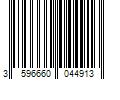 3 596660 044913